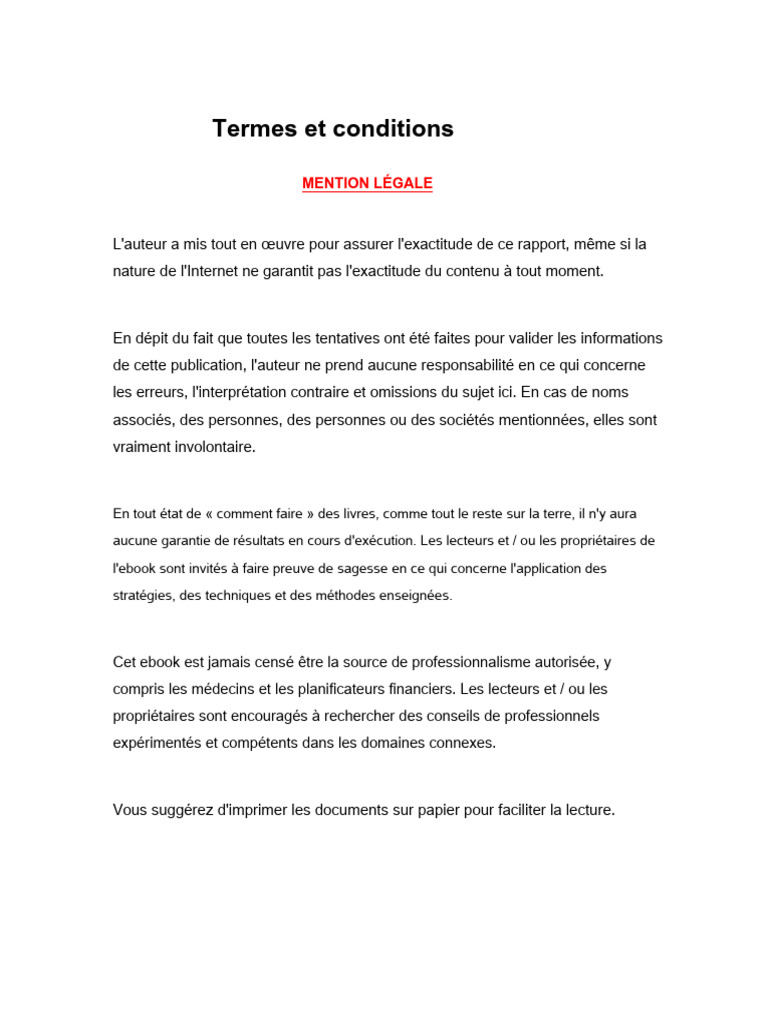 Termes et conditions

MENTION LÉGALE

L'auteur a mis tout en œuvre pour assurer l'exactitude de ce rapport, même si la nature de l'Internet ne garantit pas l'exactitude du contenu à tout moment.

En dépit du fait que toutes les tentatives ont été faites pour valider les informations de cette publication, l'auteur ne prend aucune responsabilité en ce qui concerne les erreurs, l'interprétation contraire et omissions du sujet ici. En cas de noms associés, des personnes, des personnes ou des sociétés mentionnées, elles sont vraiment involontaire.

En tout état de « comment faire » des livres, comme tout le reste sur la terre, il n'y aura aucune garantie de résultats en cours d'exécution. Les lecteurs et / ou les propriétaires de l'ebook sont invités à faire preuve de sagesse en ce qui concerne l'application des stratégies, des techniques et des méthodes enseignées.

Cet ebook est jamais censé être la source de professionnalisme autorisée, y compris les médecins et les planificateurs financiers. Les lecteurs et / ou les propriétaires sont encouragés à rechercher des conseils de professionnels expérimentés et compétents dans les domaines connexes.

Vous suggérez d'imprimer les documents sur papier pour faciliter la lecture.